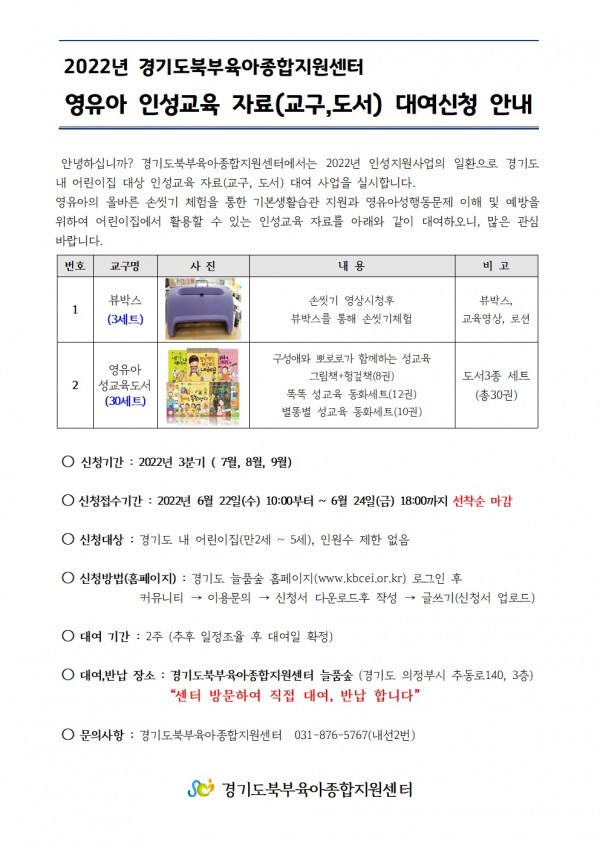 2022년 경기도북부육아종합지원센터
영유아 인성교육 자료(교구,도서) 대여신청 안내

안녕하십니까? 경기도북부육아종합지원센터에서는 2022년 인성지원사업의 일환으로 경기도 내 어린이집 대상 인성교육 자료(교구, 도서) 대여 사업을 실시합니다.
영유아의 올바른 손씻기 체험을 통한 기본생활습관 지원과 영유아성행동문제 이해 및 예방을 위하여 어린이집에서 활용할 수 있는 인성교육 자료를 아래와 같이 대여하오니, 많은 관심 바랍니다.

| 번호 | 교구명 | 사 진 | 내 용 | 비 고 |
|---|---|---|---|---|
| 1 | 뷰박스 (3세트) | | 손씻기 영상시청후 뷰박스를 통해 손씻기체험 | 뷰박스, 교육영상, 로션 |
| 2 | 영유아 성교육도서 (30세트) | | 구성애와 뽀로로가 함께하는 성교육 그림책+헝겊책(8권) 똑똑 성교육 동화세트(12권) 별똥별 성교육 동화세트(10권) | 도서3종 세트 (총30권) |

○ 신청기간 : 2022년 3분기 ( 7월, 8월, 9월)

○ 신청접수기간 : 2022년 6월 22일(수) 10:00부터 ~ 6월 24일(금) 18:00까지 선착순 마감

○ 신청대상 : 경기도 내 어린이집(만2세 ~ 5세), 인원수 제한 없음

○ 신청방법(홈페이지) : 경기도 늘품숲 홈페이지(www.kbcei.or.kr) 로그인 후 커뮤니티 → 이용문의 → 신청서 다운로드후 작성 → 글쓰기(신청서 업로드)

○ 대여 기간 : 2주 (추후 일정조율 후 대여일 확정)

○ 대여,반납 장소 : 경기도북부육아종합지원센터 늘품숲 (경기도 의정부시 추동로140, 3층)
"센터 방문하여 직접 대여, 반납 합니다"

○ 문의사항 : 경기도북부육아종합지원센터 031-876-5767(내선2번)

경기도북부육아종합지원센터